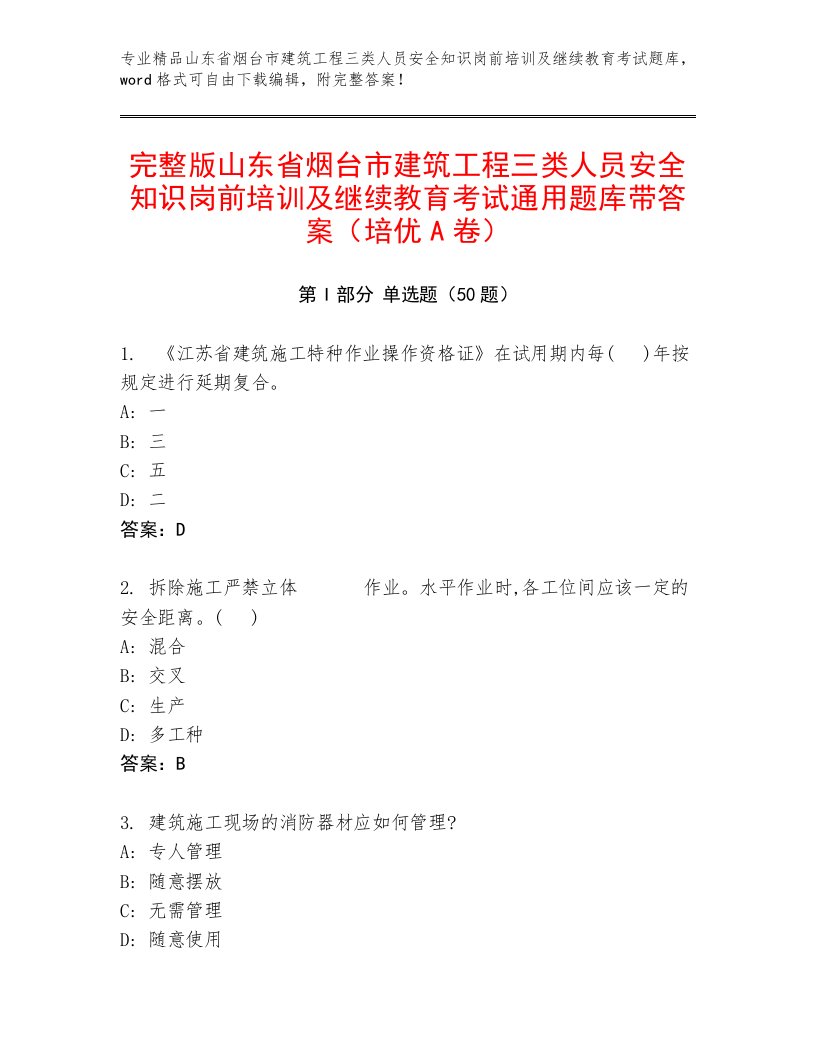 专业精品山东省烟台市建筑工程三类人员安全知识岗前培训及继续教育考试题库，word格式可自由下载编辑，附完整答案！

完整版山东省烟台市建筑工程三类人员安全知识岗前培训及继续教育考试通用题库带答案（培优A卷）

第I部分 单选题（50题）

1. 《江苏省建筑施工特种作业操作资格证》在试用期内每(　)年按规定进行延期复合。
A: 一
B: 三
C: 五
D: 二
答案：D

2. 拆除施工严禁立体　　　作业。水平作业时,各工位间应该一定的安全距离。(　)
A: 混合
B: 交叉
C: 生产
D: 多工种
答案：B

3. 建筑施工现场的消防器材应如何管理?
A: 专人管理
B: 随意摆放
C: 无需管理
D: 随意使用